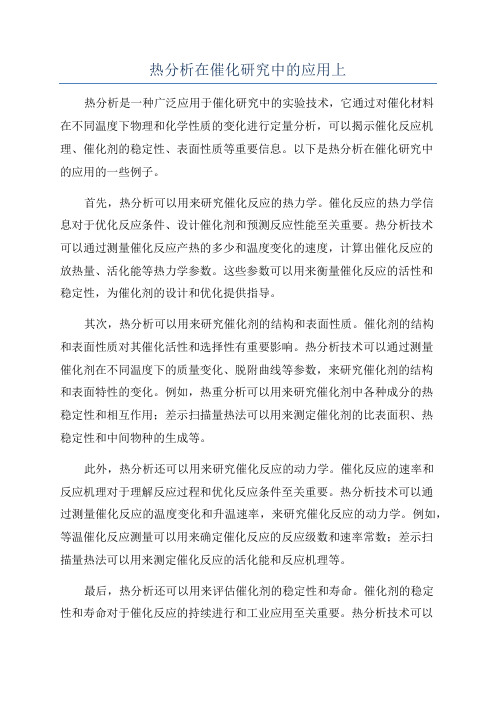 热分析在催化研究中的应用上

热分析是一种广泛应用于催化研究中的实验技术，它通过对催化材料在不同温度下物理和化学性质的变化进行定量分析，可以揭示催化反应机理、催化剂的稳定性、表面性质等重要信息。以下是热分析在催化研究中的应用的一些例子。

首先，热分析可以用来研究催化反应的热力学。催化反应的热力学信息对于优化反应条件、设计催化剂和预测反应性能至关重要。热分析技术可以通过测量催化反应产热的多少和温度变化的速度，计算出催化反应的放热量、活化能等热力学参数。这些参数可以用来衡量催化反应的活性和稳定性，为催化剂的设计和优化提供指导。

其次，热分析可以用来研究催化剂的结构和表面性质。催化剂的结构和表面性质对其催化活性和选择性有重要影响。热分析技术可以通过测量催化剂在不同温度下的质量变化、脱附曲线等参数，来研究催化剂的结构和表面特性的变化。例如，热重分析可以用来研究催化剂中各种成分的热稳定性和相互作用；差示扫描量热法可以用来测定催化剂的比表面积、热稳定性和中间物种的生成等。

此外，热分析还可以用来研究催化反应的动力学。催化反应的速率和反应机理对于理解反应过程和优化反应条件至关重要。热分析技术可以通过测量催化反应的温度变化和升温速率，来研究催化反应的动力学。例如，等温催化反应测量可以用来确定催化反应的反应级数和速率常数；差示扫描量热法可以用来测定催化反应的活化能和反应机理等。

最后，热分析还可以用来评估催化剂的稳定性和寿命。催化剂的稳定性和寿命对于催化反应的持续进行和工业应用至关重要。热分析技术可以